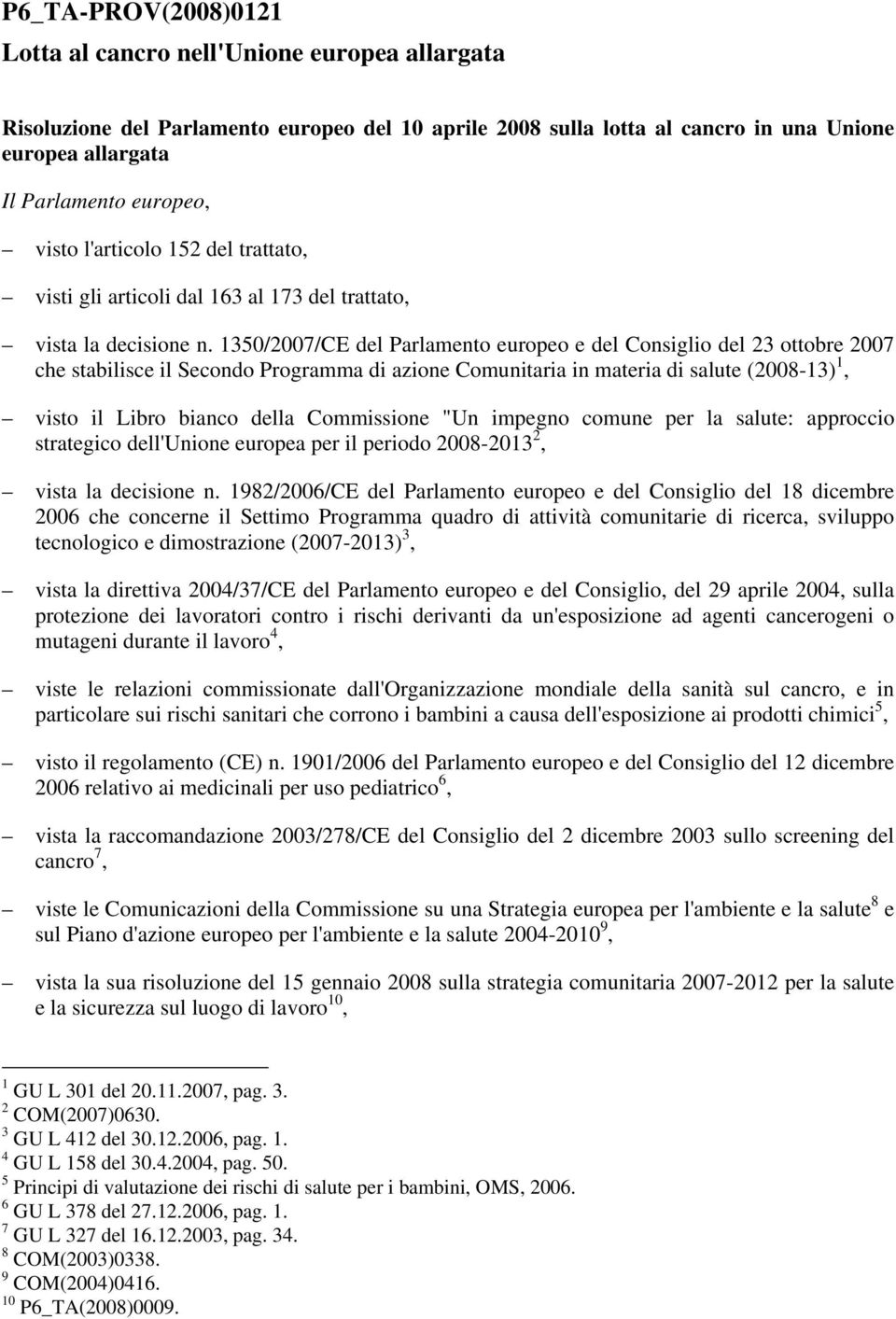 P6_TA-PROV(2008)0121

Lotta al cancro nell'Unione europea allargata

Risoluzione del Parlamento europeo del 10 aprile 2008 sulla lotta al cancro in una Unione europea allargata

Il Parlamento europeo,

– visto l'articolo 152 del trattato,

– visti gli articoli dal 163 al 173 del trattato,

– vista la decisione n. 1350/2007/CE del Parlamento europeo e del Consiglio del 23 ottobre 2007 che stabilisce il Secondo Programma di azione Comunitaria in materia di salute (2008-13)$^1$,

– visto il Libro bianco della Commissione "Un impegno comune per la salute: approccio strategico dell'Unione europea per il periodo 2008-2013$^2$,

– vista la decisione n. 1982/2006/CE del Parlamento europeo e del Consiglio del 18 dicembre 2006 che concerne il Settimo Programma quadro di attività comunitarie di ricerca, sviluppo tecnologico e dimostrazione (2007-2013)$^3$,

– vista la direttiva 2004/37/CE del Parlamento europeo e del Consiglio, del 29 aprile 2004, sulla protezione dei lavoratori contro i rischi derivanti da un'esposizione ad agenti cancerogeni o mutageni durante il lavoro$^4$,

– viste le relazioni commissionate dall'Organizzazione mondiale della sanità sul cancro, e in particolare sui rischi sanitari che corrono i bambini a causa dell'esposizione ai prodotti chimici$^5$,

– visto il regolamento (CE) n. 1901/2006 del Parlamento europeo e del Consiglio del 12 dicembre 2006 relativo ai medicinali per uso pediatrico$^6$,

– vista la raccomandazione 2003/278/CE del Consiglio del 2 dicembre 2003 sullo screening del cancro$^7$,

– viste le Comunicazioni della Commissione su una Strategia europea per l'ambiente e la salute$^8$ e sul Piano d'azione europeo per l'ambiente e la salute 2004-2010$^9$,

– vista la sua risoluzione del 15 gennaio 2008 sulla strategia comunitaria 2007-2012 per la salute e la sicurezza sul luogo di lavoro$^{10}$,

$^1$ GU L 301 del 20.11.2007, pag. 3.
$^2$ COM(2007)0630.
$^3$ GU L 412 del 30.12.2006, pag. 1.
$^4$ GU L 158 del 30.4.2004, pag. 50.
$^5$ Principi di valutazione dei rischi di salute per i bambini, OMS, 2006.
$^6$ GU L 378 del 27.12.2006, pag. 1.
$^7$ GU L 327 del 16.12.2003, pag. 34.
$^8$ COM(2003)0338.
$^9$ COM(2004)0416.
$^{10}$ P6_TA(2008)0009.